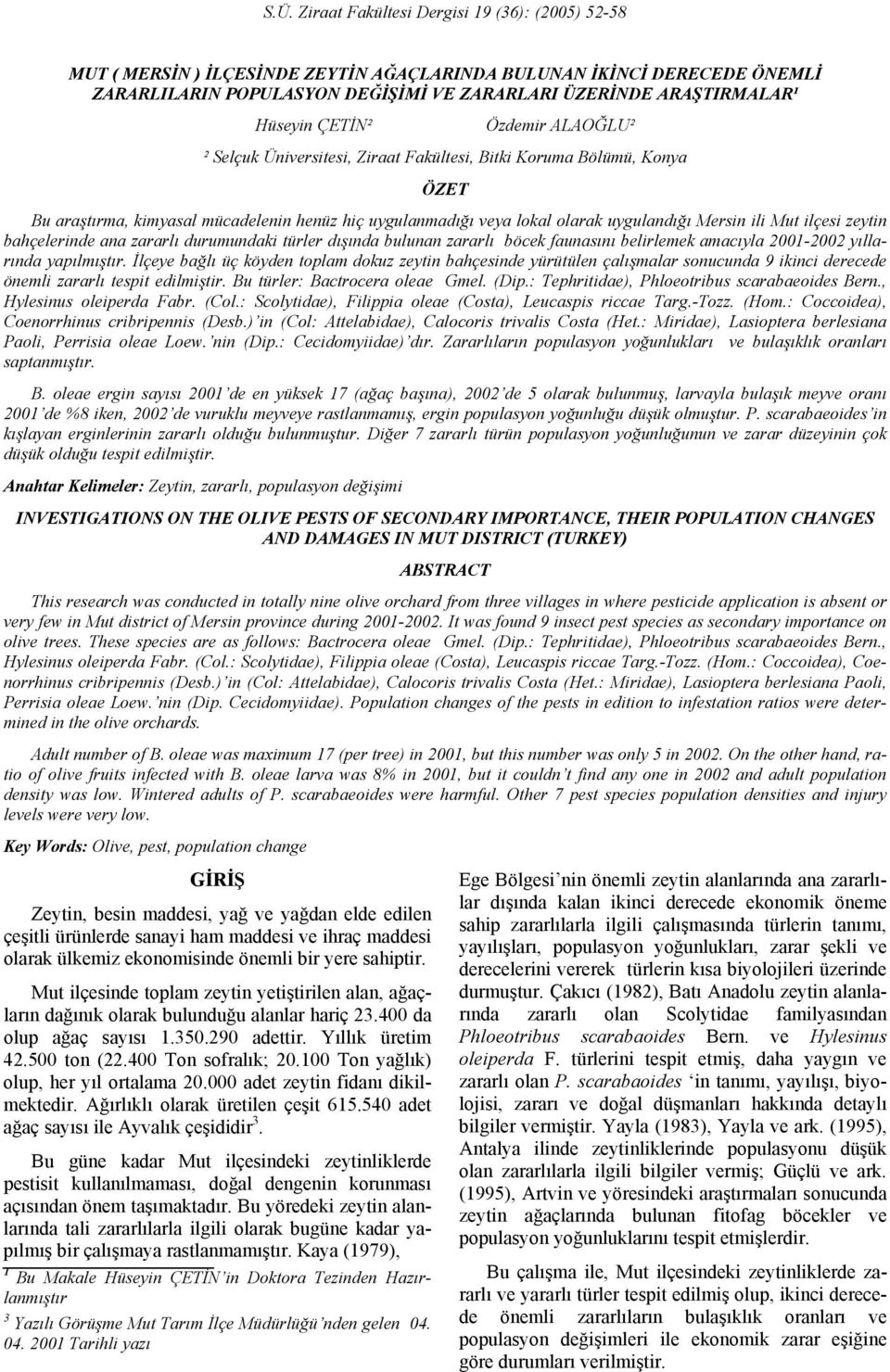 S.Ü. Ziraat Fakültesi Dergisi 19 (36): (2005) 52-58

MUT ( MERSİN ) İLÇESİNDE ZEYTİN AĞAÇLARINDA BULUNAN İKİNCİ DERECEDE ÖNEMLİ ZARARLILARIN POPULASYON DEĞİŞİMİ VE ZARARLARI ÜZERİNDE ARAŞTIRMALAR¹

Hüseyin ÇETİN² Özdemir ALAOĞLU²

² Selçuk Üniversitesi, Ziraat Fakültesi, Bitki Koruma Bölümü, Konya

ÖZET

Bu araştırma, kimyasal mücadelenin henüz hiç uygulanmadığı veya lokal olarak uygulandığı Mersin ili Mut ilçesi zeytin bahçelerinde ana zararlı durumundaki türler dışında bulunan zararlı böcek faunasını belirlemek amacıyla 2001-2002 yıllarında yapılmıştır. İlçeye bağlı üç köyden toplam dokuz zeytin bahçesinde yürütülen çalışmalar sonucunda 9 ikinci derecede önemli zararlı tespit edilmiştir. Bu türler: Bactrocera oleae Gmel. (Dip.: Tephritidae), Phloeotribus scarabaeoides Bern., Hylesinus oleiperda Fabr. (Col.: Scolytidae), Filippia oleae (Costa), Leucaspis riccae Targ.-Tozz. (Hom.: Coccoidea), Coenorrhinus cribripennis (Desb.)'in (Col: Attelabidae), Calocoris trivalis Costa (Het.: Miridae), Lasioptera berlesiana Paoli, Perrisia oleae Loew.'nin (Dip.: Cecidomyiidae)'dır. Zararlıların populasyon yoğunlukları ve bulaşıklık oranları saptanmıştır.

B. oleae ergin sayısı 2001'de en yüksek 17 (ağaç başına), 2002'de 5 olarak bulunmuş, larvayla bulaşık meyve oranı 2001'de %8 iken, 2002'de vuruklu meyveye rastlanmamış, ergin populasyon yoğunluğu düşük olmuştur. P. scarabaeoides'in kışlayan erginlerinin zararlı olduğu bulunmuştur. Diğer 7 zararlı türün populasyon yoğunluğunun ve zarar düzeyinin çok düşük olduğu tespit edilmiştir.

Anahtar Kelimeler: Zeytin, zararlı, populasyon değişimi

INVESTIGATIONS ON THE OLIVE PESTS OF SECONDARY IMPORTANCE, THEIR POPULATION CHANGES AND DAMAGES IN MUT DISTRICT (TURKEY)

ABSTRACT

This research was conducted in totally nine olive orchard from three villages in where pesticide application is absent or very few in Mut district of Mersin province during 2001-2002. It was found 9 insect pest species as secondary importance on olive trees. These species are as follows: Bactrocera oleae Gmel. (Dip.: Tephritidae), Phloeotribus scarabaeoides Bern., Hylesinus oleiperda Fabr. (Col.: Scolytidae), Filippia oleae (Costa), Leucaspis riccae Targ.-Tozz. (Hom.: Coccoidea), Coenorrhinus cribripennis (Desb.)'in (Col: Attelabidae), Calocoris trivalis Costa (Het.: Miridae), Lasioptera berlesiana Paoli, Perrisia oleae Loew.'nin (Dip. Cecidomyiidae). Population changes of the pests in edition to infestation ratios were determined in the olive orchards.

Adult number of B. oleae was maximum 17 (per tree) in 2001, but this number was only 5 in 2002. On the other hand, ratio of olive fruits infected with B. oleae larva was 8% in 2001, but it couldn't find any one in 2002 and adult population density was low. Wintered adults of P. scarabaeoides were harmful. Other 7 pest species population densities and injury levels were very low.

Key Words: Olive, pest, population change

GİRİŞ

Zeytin, besin maddesi, yağ ve yağdan elde edilen çeşitli ürünlerde sanayi ham maddesi ve ihraç maddesi olarak ülkemiz ekonomisinde önemli bir yere sahiptir.

Mut ilçesinde toplam zeytin yetiştirilen alan, ağaçların dağınık olarak bulunduğu alanlar hariç 23.400 da olup ağaç sayısı 1.350.290 adettir. Yıllık üretim 42.500 ton (22.400 Ton sofralık; 20.100 Ton yağlık) olup, her yıl ortalama 20.000 adet zeytin fidanı dikilmektedir. Ağırlıklı olarak üretilen çeşit 615.540 adet ağaç sayısı ile Ayvalık çeşididir$^3$.

Bu güne kadar Mut ilçesindeki zeytinliklerde pestisit kullanılmaması, doğal dengenin korunması açısından önem taşımaktadır. Bu yöredeki zeytin alanlarında tali zararlılarla ilgili olarak bugüne kadar yapılmış bir çalışmaya rastlanmamıştır. Kaya (1979),

$^1$ Bu Makale Hüseyin ÇETİN'in Doktora Tezinden Hazırlanmıştır

$^3$ Yazılı Görüşme Mut Tarım İlçe Müdürlüğü'nden gelen 04. 04. 2001 Tarihli yazı

Ege Bölgesi'nin önemli zeytin alanlarında ana zararlılar dışında kalan ikinci derecede ekonomik öneme sahip zararlılarla ilgili çalışmasında türlerin tanımı, yayılışları, populasyon yoğunlukları, zarar şekli ve derecelerini vererek türlerin kısa biyolojileri üzerinde durmuştur. Çakıcı (1982), Batı Anadolu zeytin alanlarında zararlı olan Scolytidae familyasından Phloeotribus scarabaoides Bern. ve Hylesinus oleiperda F. türlerini tespit etmiş, daha yaygın ve zararlı olan P. scarabaoides 'in tanımı, yayılışı, biyolojisi, zararı ve doğal düşmanları hakkında detaylı bilgiler vermiştir. Yayla (1983), Yayla ve ark. (1995), Antalya ilinde zeytinliklerinde populasyonu düşük olan zararlılarla ilgili bilgiler vermiş; Güçlü ve ark. (1995), Artvin ve yöresindeki araştırmaları sonucunda zeytin ağaçlarında bulunan fitofag böcekler ve populasyon yoğunluklarını tespit etmişlerdir.

Bu çalışma ile, Mut ilçesindeki zeytinliklerde zararlı ve yararlı türler tespit edilmiş olup, ikinci derecede önemli zararlıların bulaşıklık oranları ve populasyon değişimleri ile ekonomik zarar eşiğine göre durumları verilmiştir.